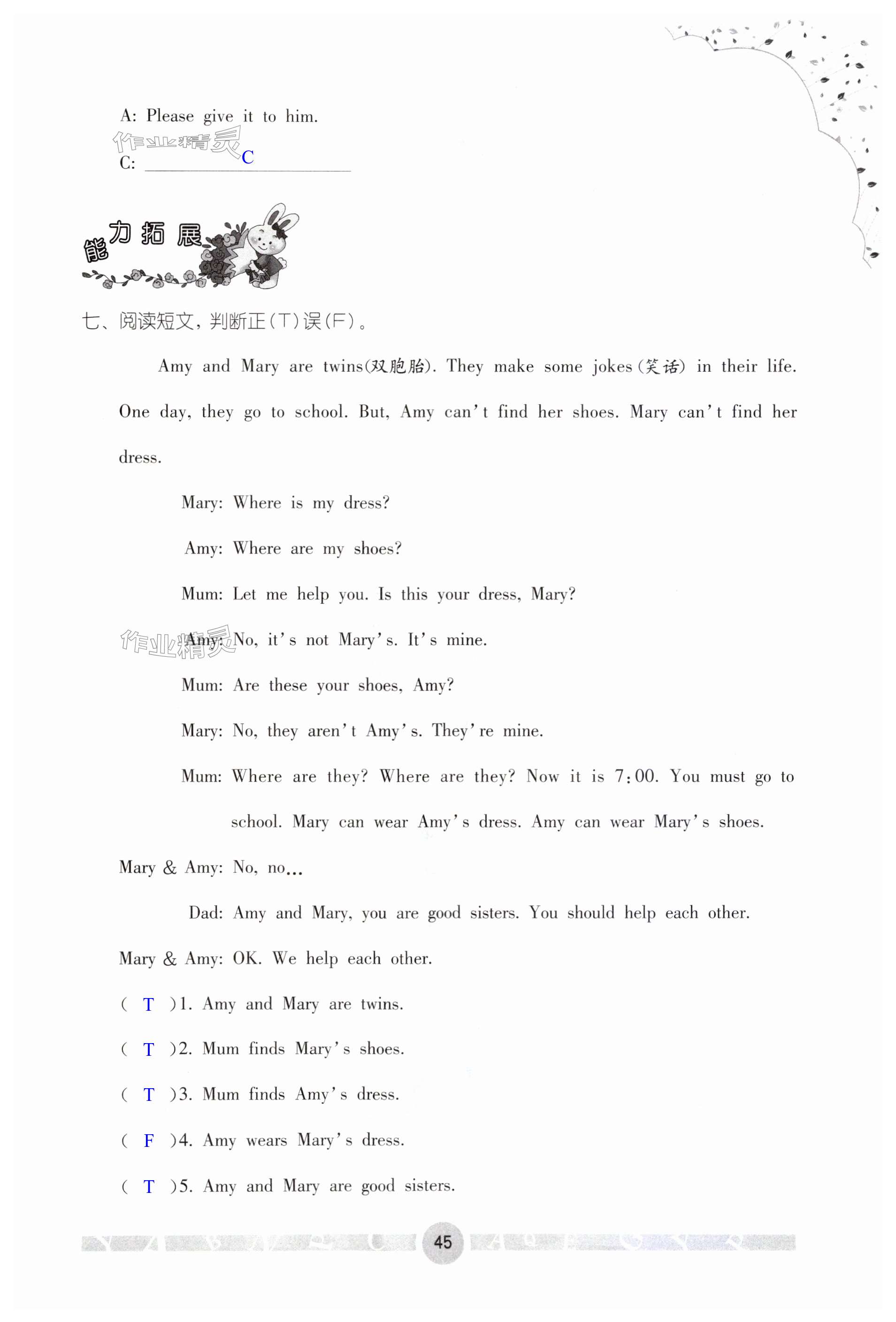 A: Please give it to him.

作业精灵

C: C

能力拓展

七、阅读短文，判断正(T)误(F)。

Amy and Mary are twins(双胞胎). They make some jokes(笑话) in their life. One day, they go to school. But, Amy can't find her shoes. Mary can't find her dress.

Mary: Where is my dress?

Amy: Where are my shoes?

Mum: Let me help you. Is this your dress, Mary?

作业精灵

Amy: No, it's not Mary's. It's mine.

Mum: Are these your shoes, Amy?

Mary: No, they aren't Amy's. They're mine.

Mum: Where are they? Where are they? Now it is 7:00. You must go to school. Mary can wear Amy's dress. Amy can wear Mary's shoes.

Mary & Amy: No, no...

Dad: Amy and Mary, you are good sisters. You should help each other.

Mary & Amy: OK. We help each other.

( T )1. Amy and Mary are twins.

( T )2. Mum finds Mary's shoes.

( T )3. Mum finds Amy's dress.

( F )4. Amy wears Mary's dress.

( T )5. Amy and Mary are good sisters.

45